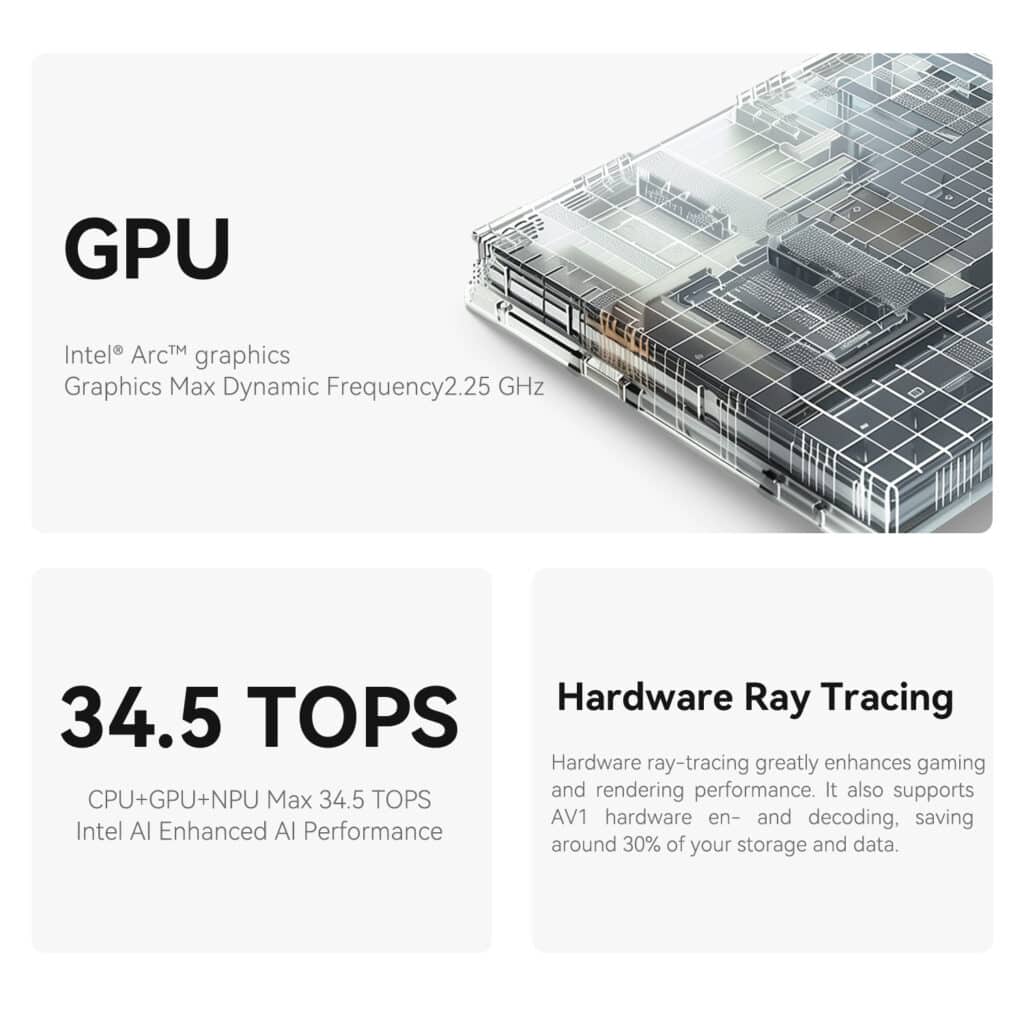 GPU

Intel® Arc™ graphics
Graphics Max Dynamic Frequency2.25 GHz

34.5 TOPS

CPU+GPU+NPU Max 34.5 TOPS
Intel AI Enhanced AI Performance

Hardware Ray Tracing

Hardware ray-tracing greatly enhances gaming and rendering performance. It also supports AV1 hardware en- and decoding, saving around 30% of your storage and data.